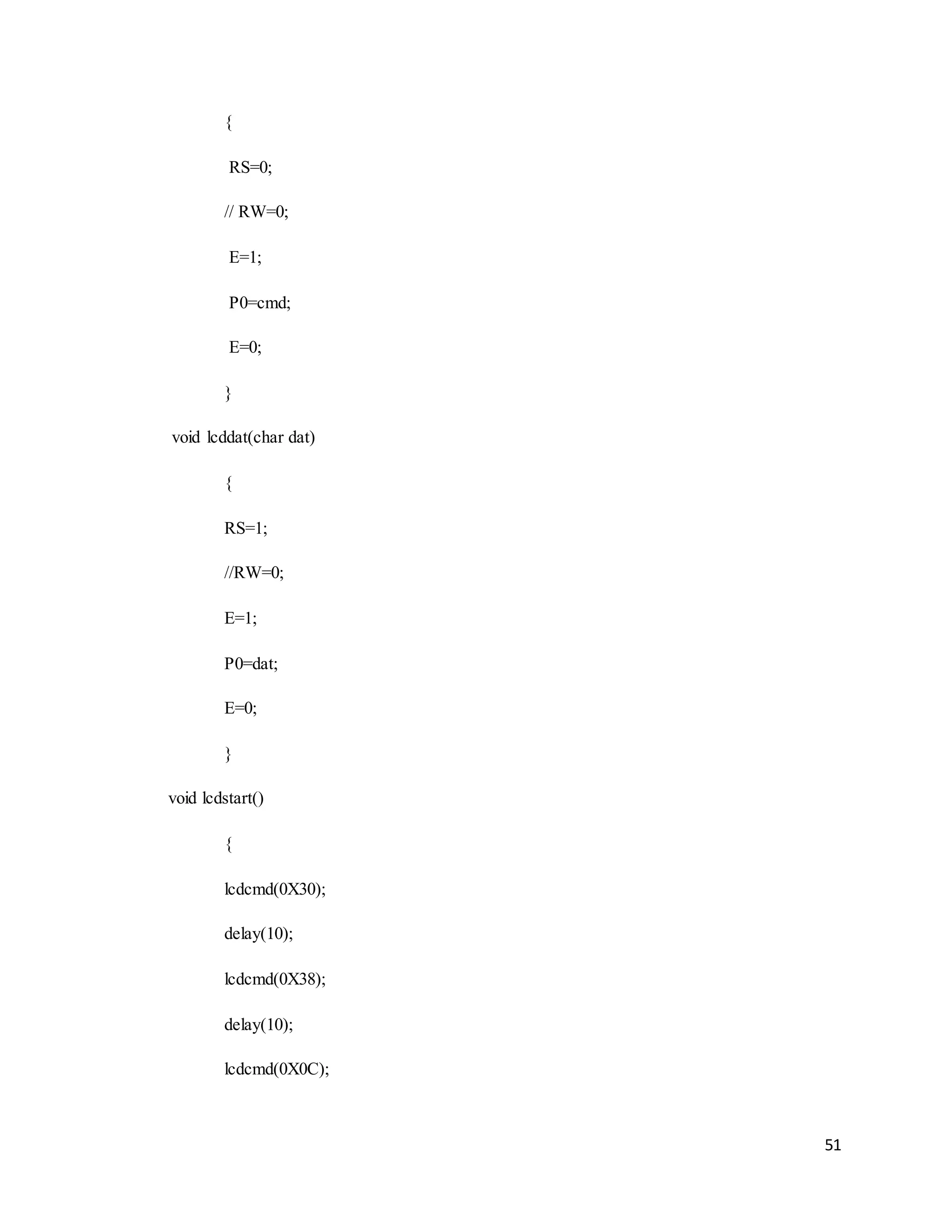 {

RS=0;

// RW=0;

E=1;

P0=cmd;

E=0;

}

void lcddat(char dat)

{

RS=1;

//RW=0;

E=1;

P0=dat;

E=0;

}

void lcdstart()

{

lcdcmd(0X30);

delay(10);

lcdcmd(0X38);

delay(10);

lcdcmd(0X0C);

51